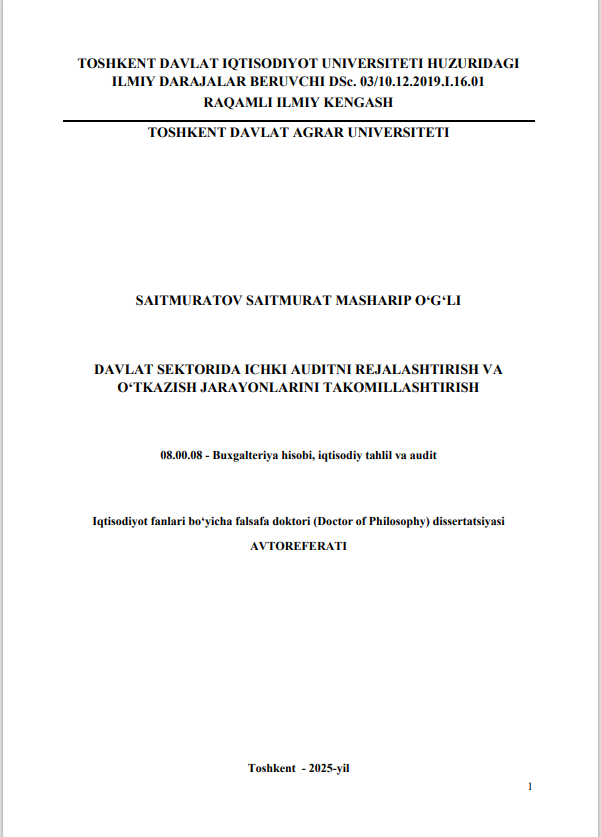 TOSHKENT DAVLAT IQTISODIYOT UNIVERSITETI HUZURIDAGI ILMIY DARAJALAR BERUVCHI DSc. 03/10.12.2019.I.16.01 RAQAMLI ILMIY KENGASH

TOSHKENT DAVLAT AGRAR UNIVERSITETI

SAITMURATOV SAITMURAT MASHARIP O‘G‘LI

DAVLAT SEKTORIDA ICHKI AUDITNI REJALASHTIRISH VA O‘TKAZISH JARAYONLARINI TAKOMILLASHTIRISH

08.00.08 - Buxgalteriya hisobi, iqtisodiy tahlil va audit

Iqtisodiyot fanlari bo‘yicha falsafa doktori (Doctor of Philosophy) dissertatsiyasi

AVTOREFERATI

Toshkent - 2025-yil

1